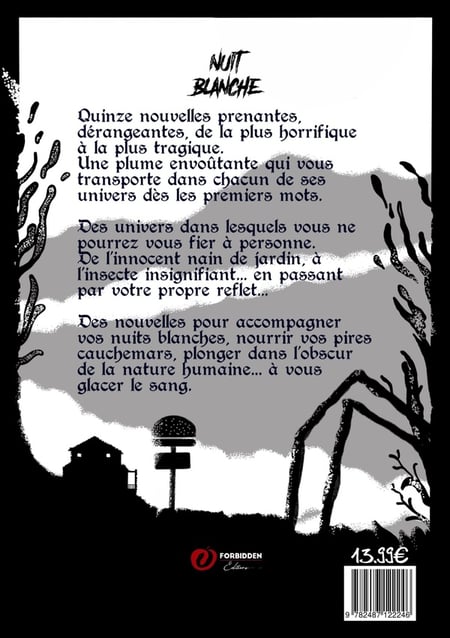 NUIT BLANCHE

Quinze nouvelles prenantes, dérangeantes, de la plus horrifique à la plus tragique.
Une plume envoûtante qui vous transporte dans chacun de ses univers dès les premiers mots.

Des univers dans lesquels vous ne pourrez vous fier à personne.
De l'innocent nain de jardin, à l'insecte insignifiant... en passant par votre propre reflet...

Des nouvelles pour accompagner vos nuits blanches, nourrir vos pires cauchemars, plonger dans l'obscur de la nature humaine... à vous glacer le sang.

FORBIDDEN Éditions

13.99€

9 782487 122246